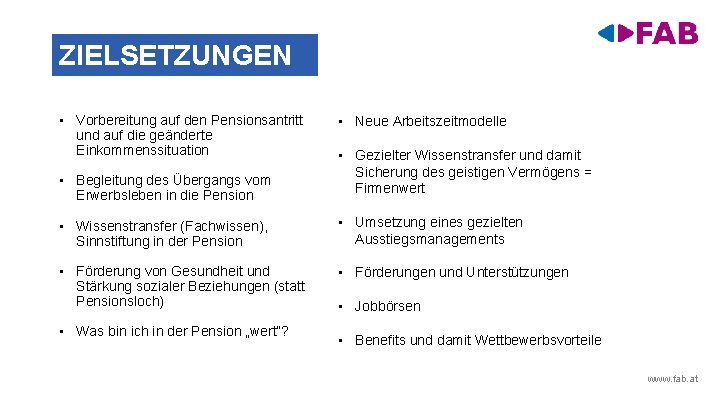 FAB

ZIELSETZUNGEN

• Vorbereitung auf den Pensionsantritt und auf die geänderte Einkommenssituation

• Begleitung des Übergangs vom Erwerbsleben in die Pension

• Wissenstransfer (Fachwissen), Sinnstiftung in der Pension

• Förderung von Gesundheit und Stärkung sozialer Beziehungen (statt Pensionsloch)

• Was bin ich in der Pension „wert"?

• Neue Arbeitszeitmodelle

• Gezielter Wissenstransfer und damit Sicherung des geistigen Vermögens = Firmenwert

• Umsetzung eines gezielten Ausstiegsmanagements

• Förderungen und Unterstützungen

• Jobbörsen

• Benefits und damit Wettbewerbsvorteile

www.fab.at